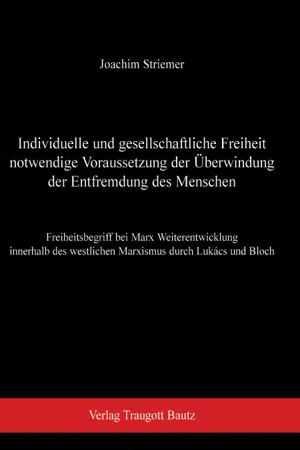 Joachim Striemer

Individuelle und gesellschaftliche Freiheit notwendige Voraussetzung der Überwindung der Entfremdung des Menschen

Freiheitsbegriff bei Marx Weiterentwicklung innerhalb des westlichen Marxismus durch Lukács und Bloch

Verlag Traugott Bautz